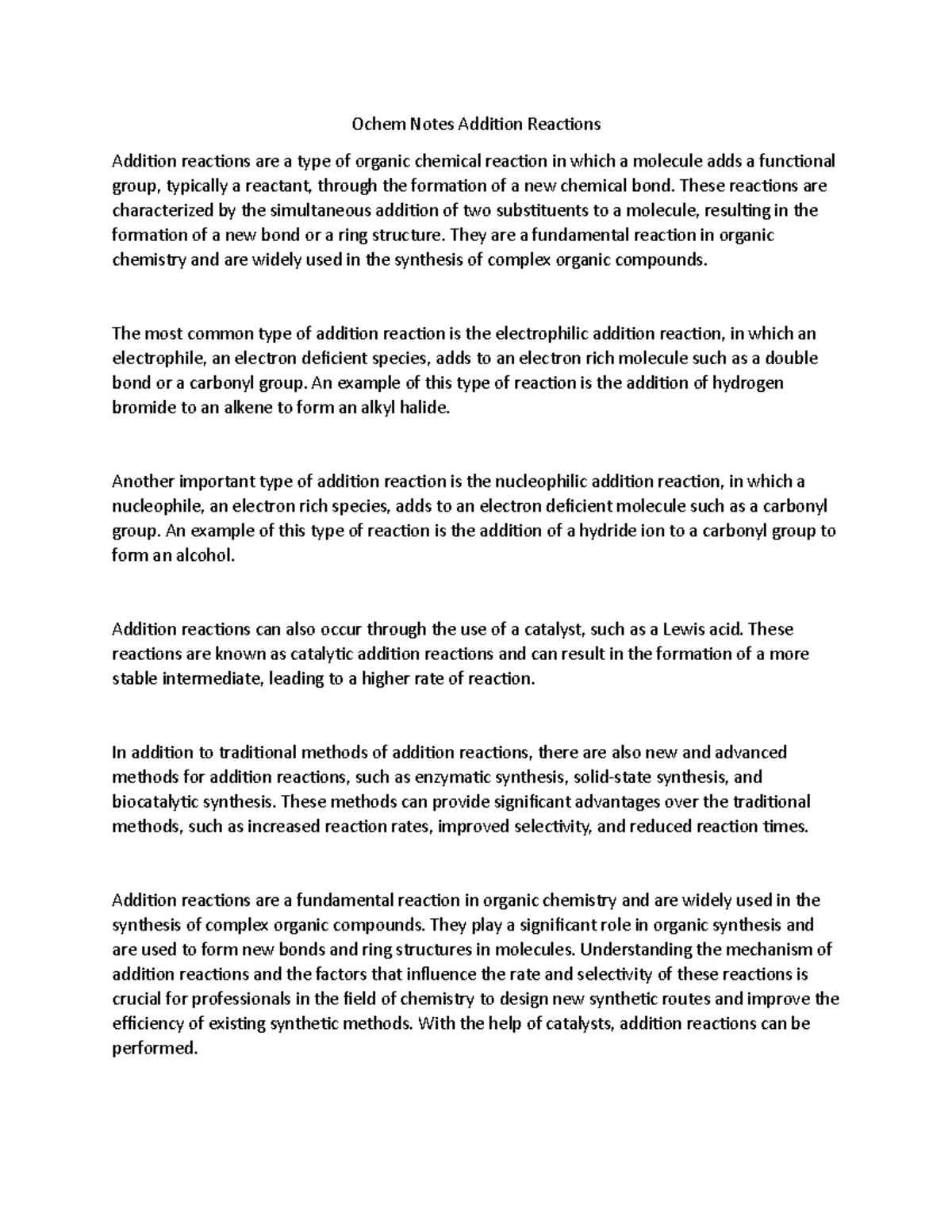 Ochem Notes Addition Reactions

Addition reactions are a type of organic chemical reaction in which a molecule adds a functional group, typically a reactant, through the formation of a new chemical bond. These reactions are characterized by the simultaneous addition of two substituents to a molecule, resulting in the formation of a new bond or a ring structure. They are a fundamental reaction in organic chemistry and are widely used in the synthesis of complex organic compounds.

The most common type of addition reaction is the electrophilic addition reaction, in which an electrophile, an electron deficient species, adds to an electron rich molecule such as a double bond or a carbonyl group. An example of this type of reaction is the addition of hydrogen bromide to an alkene to form an alkyl halide.

Another important type of addition reaction is the nucleophilic addition reaction, in which a nucleophile, an electron rich species, adds to an electron deficient molecule such as a carbonyl group. An example of this type of reaction is the addition of a hydride ion to a carbonyl group to form an alcohol.

Addition reactions can also occur through the use of a catalyst, such as a Lewis acid. These reactions are known as catalytic addition reactions and can result in the formation of a more stable intermediate, leading to a higher rate of reaction.

In addition to traditional methods of addition reactions, there are also new and advanced methods for addition reactions, such as enzymatic synthesis, solid-state synthesis, and biocatalytic synthesis. These methods can provide significant advantages over the traditional methods, such as increased reaction rates, improved selectivity, and reduced reaction times.

Addition reactions are a fundamental reaction in organic chemistry and are widely used in the synthesis of complex organic compounds. They play a significant role in organic synthesis and are used to form new bonds and ring structures in molecules. Understanding the mechanism of addition reactions and the factors that influence the rate and selectivity of these reactions is crucial for professionals in the field of chemistry to design new synthetic routes and improve the efficiency of existing synthetic methods. With the help of catalysts, addition reactions can be performed.